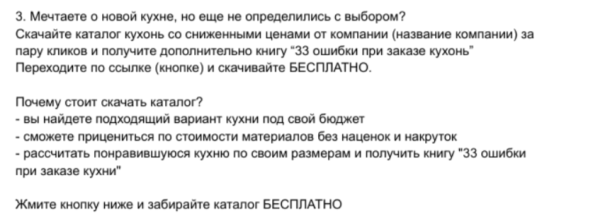 3. Мечтаете о новой кухне, но еще не определились с выбором?
Скачайте каталог кухонь со сниженными ценами от компании (название компании) за пару кликов и получите дополнительно книгу “33 ошибки при заказе кухонь”
Переходите по ссылке (кнопке) и скачивайте БЕСПЛАТНО.

Почему стоит скачать каталог?
- вы найдете подходящий вариант кухни под свой бюджет
- сможете прицениться по стоимости материалов без наценок и накруток
- рассчитать понравившуюся кухню по своим размерам и получить книгу "33 ошибки при заказе кухни"

Жмите кнопку ниже и забирайте каталог БЕСПЛАТНО